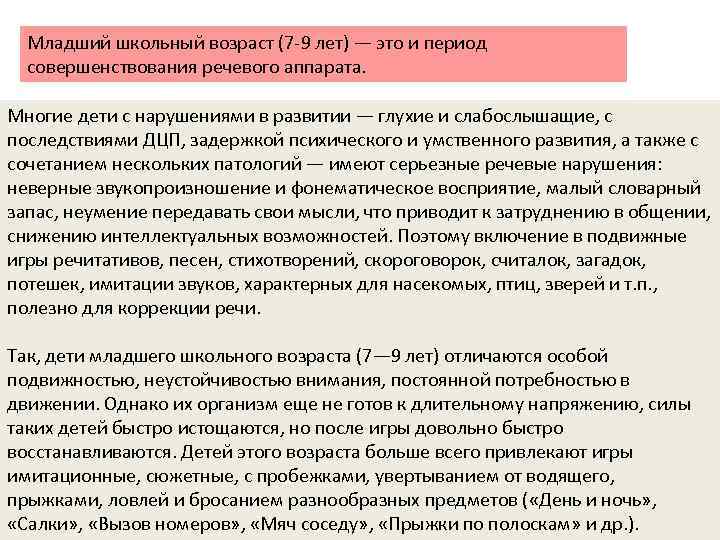 Младший школьный возраст (7-9 лет) — это и период совершенствования речевого аппарата.

Многие дети с нарушениями в развитии — глухие и слабослышащие, с последствиями ДЦП, задержкой психического и умственного развития, а также с сочетанием нескольких патологий — имеют серьезные речевые нарушения: неверные звукопроизношение и фонематическое восприятие, малый словарный запас, неумение передавать свои мысли, что приводит к затруднению в общении, снижению интеллектуальных возможностей. Поэтому включение в подвижные игры речитативов, песен, стихотворений, скороговорок, считалок, загадок, потешек, имитации звуков, характерных для насекомых, птиц, зверей и т.п., полезно для коррекции речи.

Так, дети младшего школьного возраста (7—9 лет) отличаются особой подвижностью, неустойчивостью внимания, постоянной потребностью в движении. Однако их организм еще не готов к длительному напряжению, силы таких детей быстро истощаются, но после игры довольно быстро восстанавливаются. Детей этого возраста больше всего привлекают игры имитационные, сюжетные, с пробежками, увертыванием от водящего, прыжками, ловлей и бросанием разнообразных предметов («День и ночь», «Салки», «Вызов номеров», «Мяч соседу», «Прыжки по полоскам» и др.).